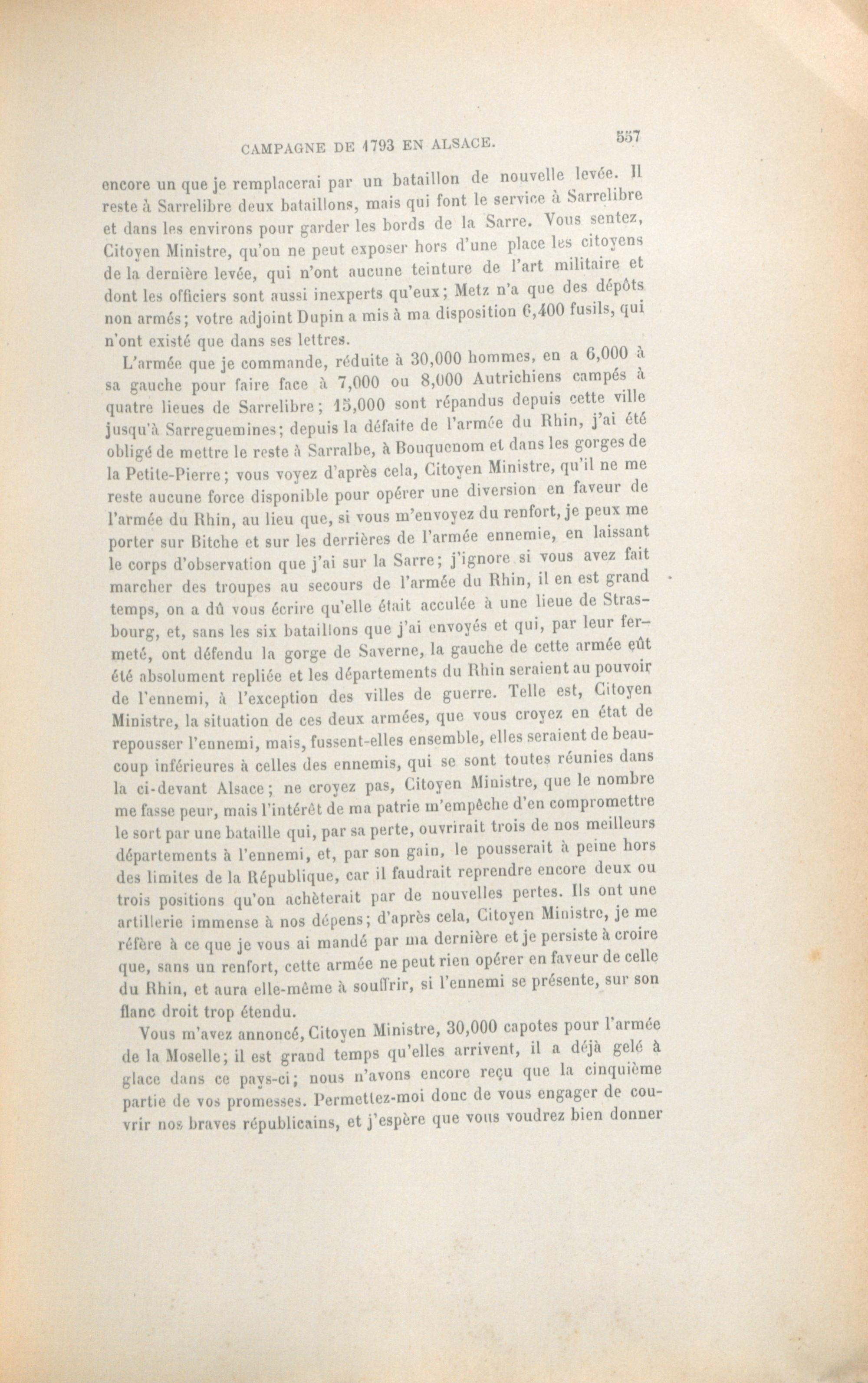 CAMPAGNE DE 1793 EN ALSACE. 557

encore un que je remplacerai par un bataillon de nouvelle levée. Il reste à Sarrelibre deux bataillons, mais qui font le service à Sarrelibre et dans les environs pour garder les bords de la Sarre. Vous sentez, Citoyen Ministre, qu'on ne peut exposer hors d'une place les citoyens de la dernière levée, qui n'ont aucune teinture de l'art militaire et dont les officiers sont aussi inexperts qu'eux; Metz n'a que des dépôts non armés; votre adjoint Dupin a mis à ma disposition 6,400 fusils, qui n'ont existé que dans ses lettres.

L'armée que je commande, réduite à 30,000 hommes, en a 6,000 à sa gauche pour faire face à 7,000 ou 8,000 Autrichiens campés à quatre lieues de Sarrelibre; 15,000 sont répandus depuis cette ville jusqu'à Sarreguemines; depuis la défaite de l'armée du Rhin, j'ai été obligé de mettre le reste à Sarralbe, à Bouquenom et dans les gorges de la Petite-Pierre; vous voyez d'après cela, Citoyen Ministre, qu'il ne me reste aucune force disponible pour opérer une diversion en faveur de l'armée du Rhin, au lieu que, si vous m'envoyez du renfort, je peux me porter sur Bitche et sur les derrières de l'armée ennemie, en laissant le corps d'observation que j'ai sur la Sarre; j'ignore si vous avez fait marcher des troupes au secours de l'armée du Rhin, il en est grand temps, on a dû vous écrire qu'elle était acculée à une lieue de Strasbourg, et, sans les six bataillons que j'ai envoyés et qui, par leur fermeté, ont défendu la gorge de Saverne, la gauche de cette armée eût été absolument repliée et les départements du Rhin seraient au pouvoir de l'ennemi, à l'exception des villes de guerre. Telle est, Citoyen Ministre, la situation de ces deux armées, que vous croyez en état de repousser l'ennemi, mais, fussent-elles ensemble, elles seraient de beaucoup inférieures à celles des ennemis, qui se sont toutes réunies dans la ci-devant Alsace; ne croyez pas, Citoyen Ministre, que le nombre me fasse peur, mais l'intérêt de ma patrie m'empêche d'en compromettre le sort par une bataille qui, par sa perte, ouvrirait trois de nos meilleurs départements à l'ennemi, et, par son gain, le pousserait à peine hors des limites de la République, car il faudrait reprendre encore deux ou trois positions qu'on achèterait par de nouvelles pertes. Ils ont une artillerie immense à nos dépens; d'après cela, Citoyen Ministre, je me réfère à ce que je vous ai mandé par ma dernière et je persiste à croire que, sans un renfort, cette armée ne peut rien opérer en faveur de celle du Rhin, et aura elle-même à souffrir, si l'ennemi se présente, sur son flanc droit trop étendu.

Vous m'avez annoncé, Citoyen Ministre, 30,000 capotes pour l'armée de la Moselle; il est grand temps qu'elles arrivent, il a déjà gelé à glace dans ce pays-ci; nous n'avons encore reçu que la cinquième partie de vos promesses. Permettez-moi donc de vous engager de couvrir nos braves républicains, et j'espère que vous voudrez bien donner